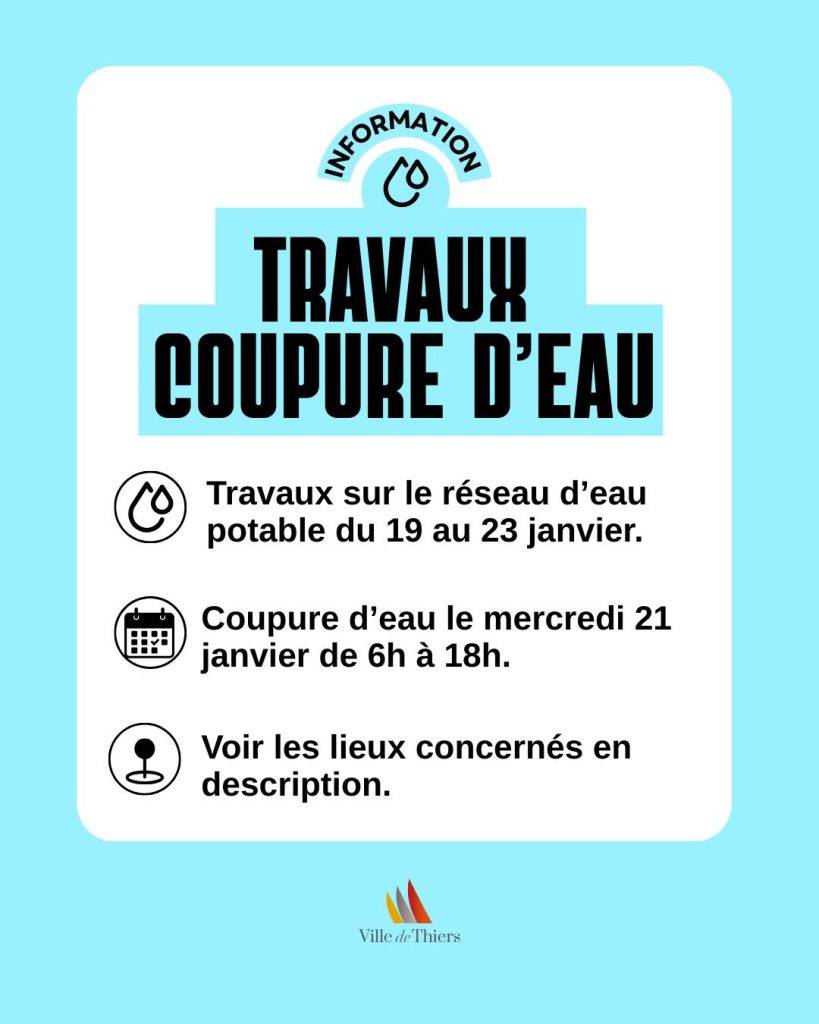 INFORMATION

TRAVAUX
COUPURE D'EAU

Travaux sur le réseau d'eau potable du 19 au 23 janvier.

Coupure d'eau le mercredi 21 janvier de 6h à 18h.

Voir les lieux concernés en description.

Ville de Thiers